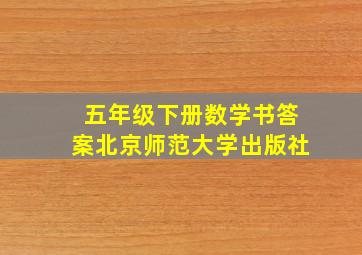 五年级下册数学书答案北京师范大学出版社